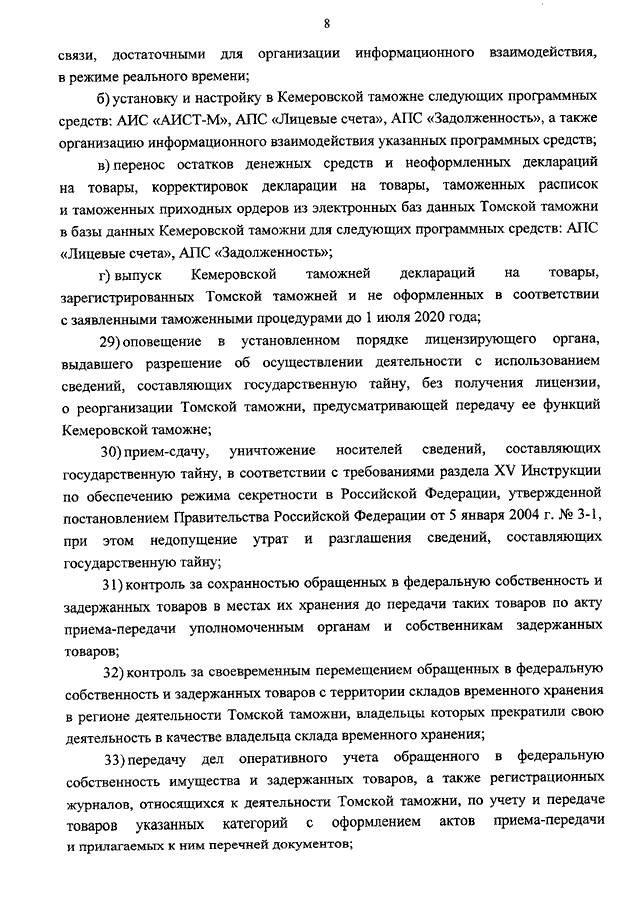 8

связи, достаточными для организации информационного взаимодействия, в режиме реального времени;

б) установку и настройку в Кемеровской таможне следующих программных средств: АИС «АИСТ-М», АПС «Лицевые счета», АПС «Задолженность», а также организацию информационного взаимодействия указанных программных средств;

в) перенос остатков денежных средств и неоформленных деклараций на товары, корректировок декларации на товары, таможенных расписок и таможенных приходных ордеров из электронных баз данных Томской таможни в базы данных Кемеровской таможни для следующих программных средств: АПС «Лицевые счета», АПС «Задолженность»;

г) выпуск Кемеровской таможней деклараций на товары, зарегистрированных Томской таможней и не оформленных в соответствии с заявленными таможенными процедурами до 1 июля 2020 года;

29) оповещение в установленном порядке лицензирующего органа, выдавшего разрешение об осуществлении деятельности с использованием сведений, составляющих государственную тайну, без получения лицензии, о реорганизации Томской таможни, предусматривающей передачу ее функций Кемеровской таможне;

30) прием-сдачу, уничтожение носителей сведений, составляющих государственную тайну, в соответствии с требованиями раздела XV Инструкции по обеспечению режима секретности в Российской Федерации, утвержденной постановлением Правительства Российской Федерации от 5 января 2004 г. № 3-1, при этом недопущение утрат и разглашения сведений, составляющих государственную тайну;

31) контроль за сохранностью обращенных в федеральную собственность и задержанных товаров в местах их хранения до передачи таких товаров по акту приема-передачи уполномоченным органам и собственникам задержанных товаров;

32) контроль за своевременным перемещением обращенных в федеральную собственность и задержанных товаров с территории складов временного хранения в регионе деятельности Томской таможни, владельцы которых прекратили свою деятельность в качестве владельца склада временного хранения;

33) передачу дел оперативного учета обращенного в федеральную собственность имущества и задержанных товаров, а также регистрационных журналов, относящихся к деятельности Томской таможни, по учету и передаче товаров указанных категорий с оформлением актов приема-передачи и прилагаемых к ним перечней документов;